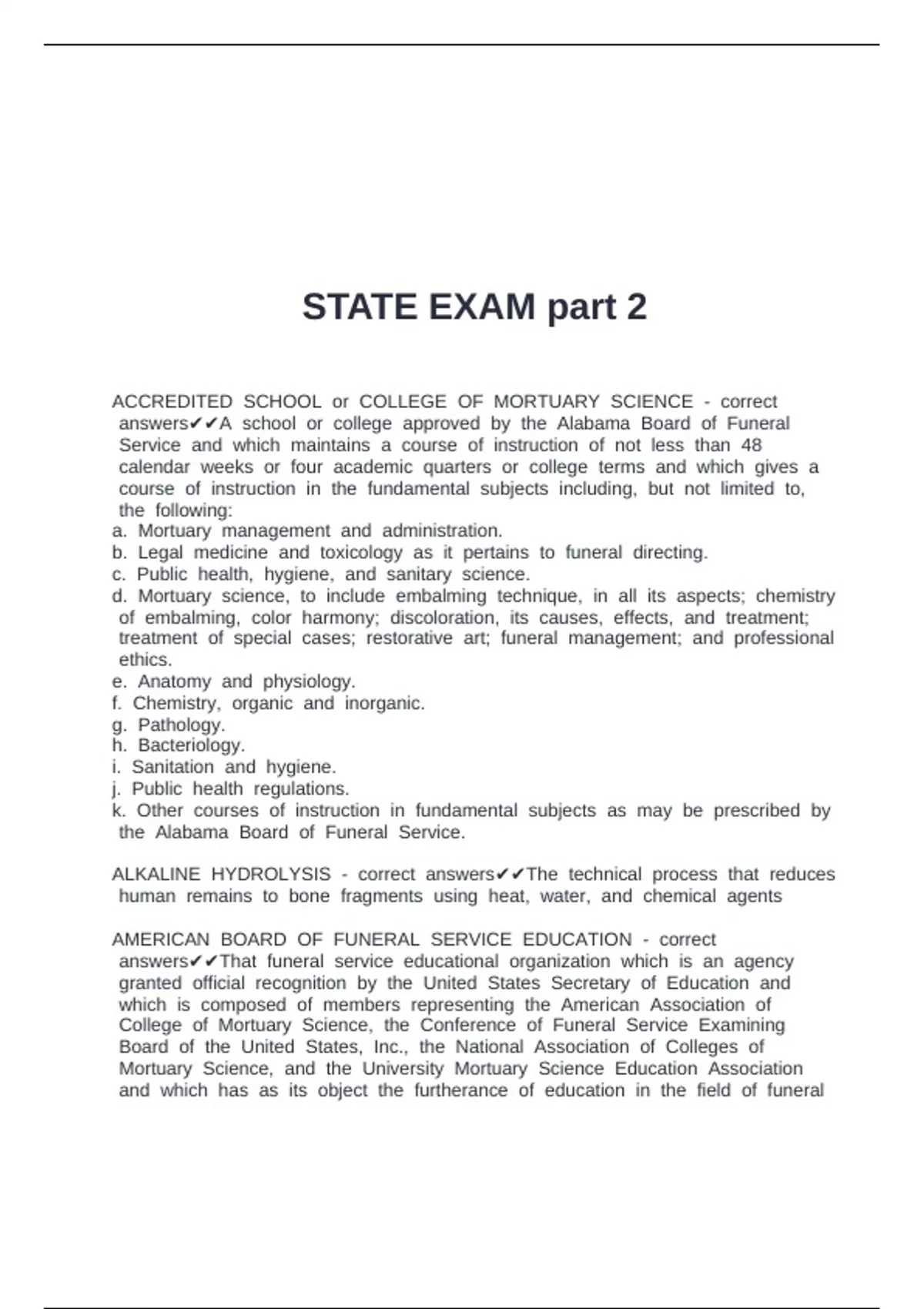 STATE EXAM part 2

ACCREDITED SCHOOL or COLLEGE OF MORTUARY SCIENCE - correct answers✔✔A school or college approved by the Alabama Board of Funeral Service and which maintains a course of instruction of not less than 48 calendar weeks or four academic quarters or college terms and which gives a course of instruction in the fundamental subjects including, but not limited to, the following:
a. Mortuary management and administration.
b. Legal medicine and toxicology as it pertains to funeral directing.
c. Public health, hygiene, and sanitary science.
d. Mortuary science, to include embalming technique, in all its aspects; chemistry of embalming, color harmony; discoloration, its causes, effects, and treatment; treatment of special cases; restorative art; funeral management; and professional ethics.
e. Anatomy and physiology.
f. Chemistry, organic and inorganic.
g. Pathology.
h. Bacteriology.
i. Sanitation and hygiene.
j. Public health regulations.
k. Other courses of instruction in fundamental subjects as may be prescribed by the Alabama Board of Funeral Service.

ALKALINE HYDROLYSIS - correct answers✔✔The technical process that reduces human remains to bone fragments using heat, water, and chemical agents

AMERICAN BOARD OF FUNERAL SERVICE EDUCATION - correct answers✔✔That funeral service educational organization which is an agency granted official recognition by the United States Secretary of Education and which is composed of members representing the American Association of College of Mortuary Science, the Conference of Funeral Service Examining Board of the United States, Inc., the National Association of Colleges of Mortuary Science, and the University Mortuary Science Education Association and which has as its object the furtherance of education in the field of funeral